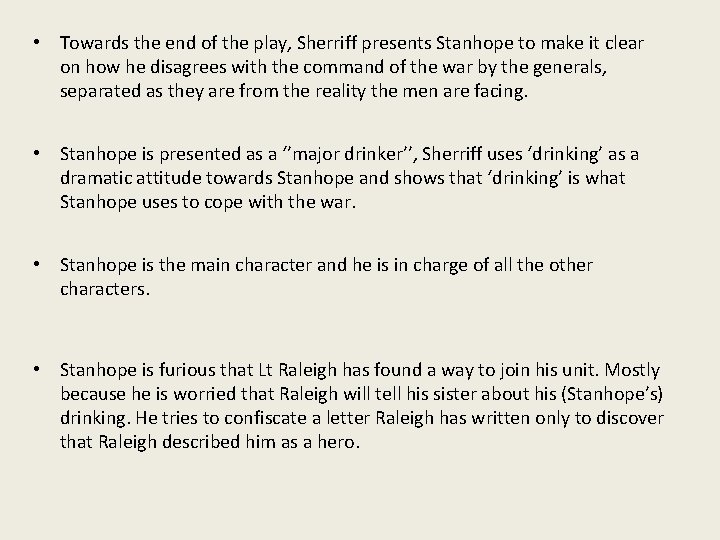 • Towards the end of the play, Sherriff presents Stanhope to make it clear on how he disagrees with the command of the war by the generals, separated as they are from the reality the men are facing.

• Stanhope is presented as a ''major drinker'', Sherriff uses 'drinking' as a dramatic attitude towards Stanhope and shows that 'drinking' is what Stanhope uses to cope with the war.

• Stanhope is the main character and he is in charge of all the other characters.

• Stanhope is furious that Lt Raleigh has found a way to join his unit. Mostly because he is worried that Raleigh will tell his sister about his (Stanhope's) drinking. He tries to confiscate a letter Raleigh has written only to discover that Raleigh described him as a hero.